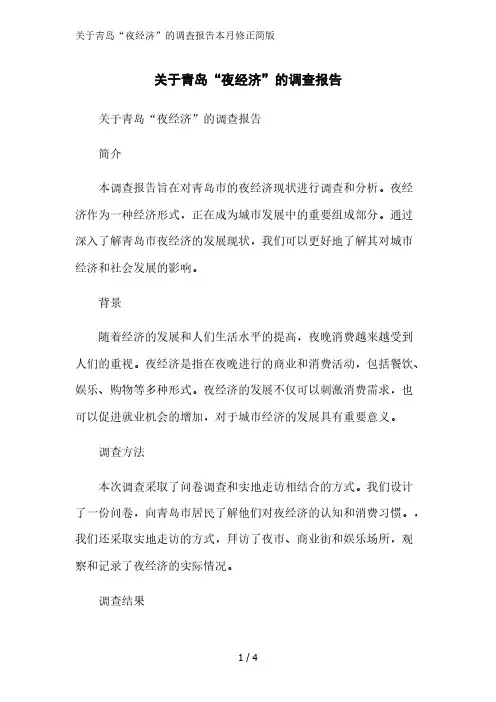 关于青岛“夜经济”的调查报告本月修正简版

关于青岛“夜经济”的调查报告

关于青岛“夜经济”的调查报告

简介

本调查报告旨在对青岛市的夜经济现状进行调查和分析。夜经济作为一种经济形式，正在成为城市发展中的重要组成部分。通过深入了解青岛市夜经济的发展现状，我们可以更好地了解其对城市经济和社会发展的影响。

背景

随着经济的发展和人们生活水平的提高，夜晚消费越来越受到人们的重视。夜经济是指在夜晚进行的商业和消费活动，包括餐饮、娱乐、购物等多种形式。夜经济的发展不仅可以刺激消费需求，也可以促进就业机会的增加，对于城市经济的发展具有重要意义。

调查方法

本次调查采取了问卷调查和实地走访相结合的方式。我们设计了一份问卷，向青岛市居民了解他们对夜经济的认知和消费习惯。.我们还采取实地走访的方式，拜访了夜市、商业街和娱乐场所，观察和记录了夜经济的实际情况。

调查结果

1 / 4